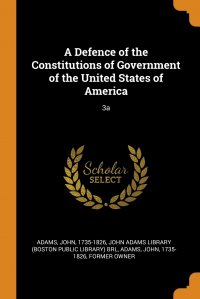 A Defence of the Constitutions of Government of the United States of America

3a

Scholar SELECT

ADAMS, JOHN, 1735-1826, JOHN ADAMS LIBRARY (BOSTON PUBLIC LIBRARY) BRL, ADAMS, JOHN, 1735-1826, FORMER OWNER